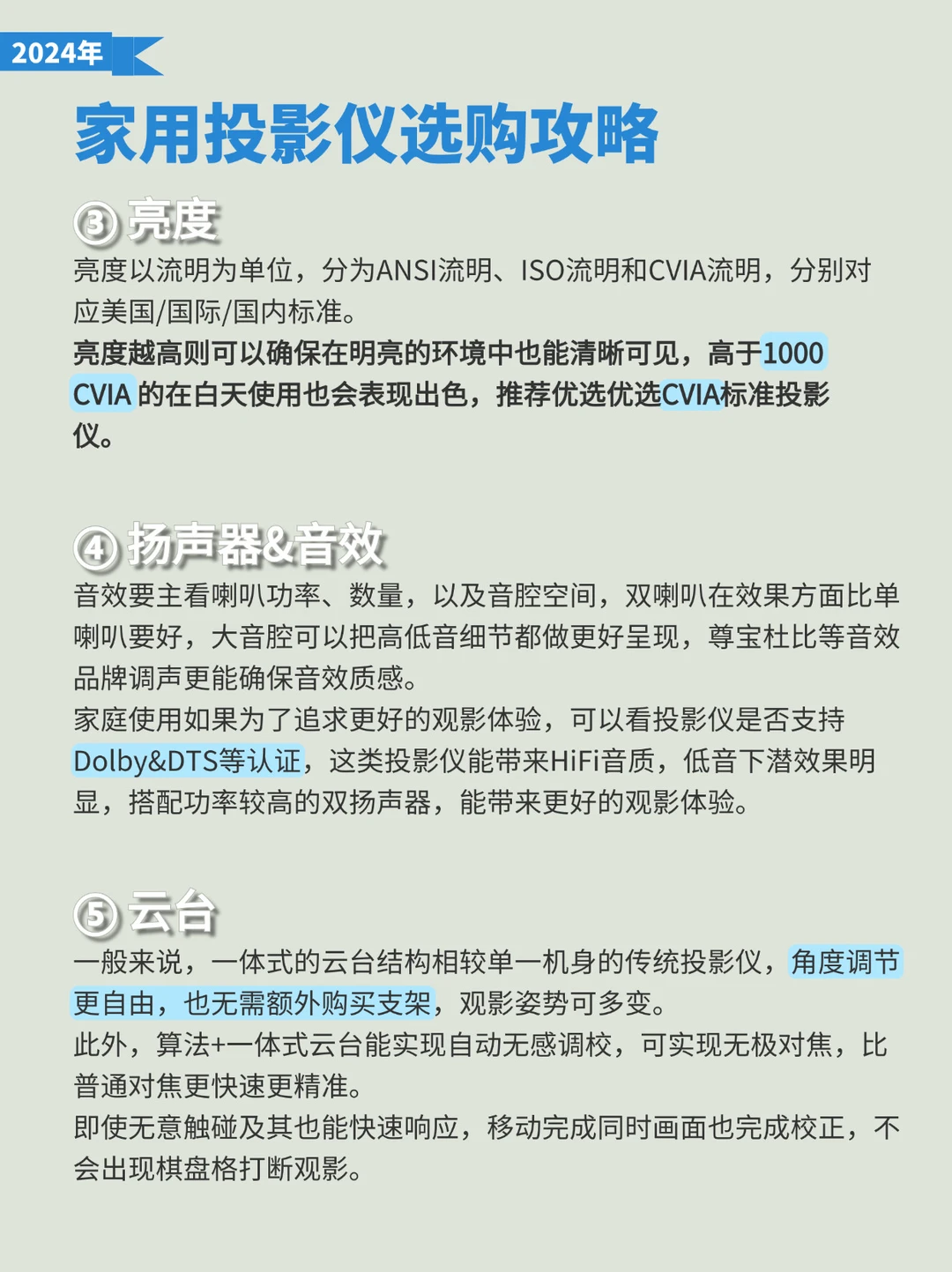 2024年

家用投影仪选购攻略

③亮度

亮度以流明为单位，分为ANSI流明、ISO流明和CVIA流明，分别对应美国/国际/国内标准。

亮度越高则可以确保在明亮的环境中也能清晰可见，高于1000 CVIA的在白天使用也会表现出色，推荐优选优选CVIA标准投影仪。

④扬声器&音效

音效要主看喇叭功率、数量，以及音腔空间，双喇叭在效果方面比单喇叭要好，大音腔可以把高低音细节都做更好呈现，尊宝杜比等音效品牌调声更能确保音效质感。

家庭使用如果为了追求更好的观影体验，可以看投影仪是否支持Dolby&DTS等认证，这类投影仪能带来HiFi音质，低音下潜效果明显，搭配功率较高的双扬声器，能带来更好的观影体验。

⑤云台

一般来说，一体式的云台结构相较单一机身的传统投影仪，角度调节更自由，也无需额外购买支架，观影姿势可多变。

此外，算法+一体式云台能实现自动无感调校，可实现无极对焦，比普通对焦更快速更精准。

即使无意触碰及其也能快速响应，移动完成同时画面也完成校正，不会出现棋盘格打断观影。